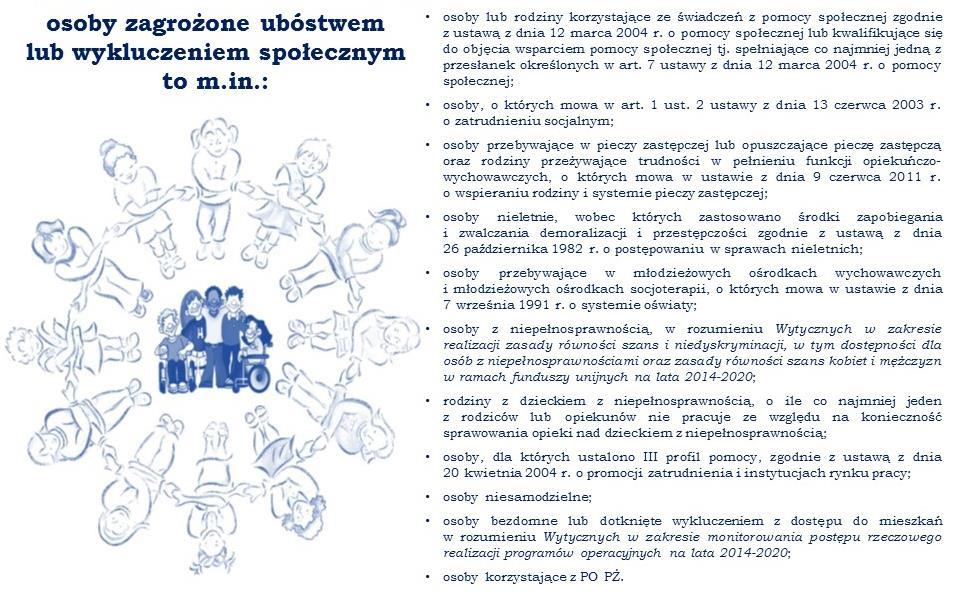 osoby zagrożone ubóstwem lub wykluczeniem społecznym to m.in.:

• osoby lub rodziny korzystające ze świadczeń z pomocy społecznej zgodnie z ustawą z dnia 12 marca 2004 r. o pomocy społecznej lub kwalifikujące się do objęcia wsparciem pomocy społecznej tj. spełniające co najmniej jedną z przesłanek określonych w art. 7 ustawy z dnia 12 marca 2004 r. o pomocy społecznej;

• osoby, o których mowa w art. 1 ust. 2 ustawy z dnia 13 czerwca 2003 r. o zatrudnieniu socjalnym;

• osoby przebywające w pieczy zastępczej lub opuszczające pieczę zastępczą oraz rodziny przeżywające trudności w pełnieniu funkcji opiekuńczo-wychowawczych, o których mowa w ustawie z dnia 9 czerwca 2011 r. o wspieraniu rodziny i systemie pieczy zastępczej;

• osoby nieletnie, wobec których zastosowano środki zapobiegania i zwalczania demoralizacji i przestępczości zgodnie z ustawą z dnia 26 października 1982 r. o postępowaniu w sprawach nieletnich;

• osoby przebywające w młodzieżowych ośrodkach wychowawczych i młodzieżowych ośrodkach socjoterapii, o których mowa w ustawie z dnia 7 września 1991 r. o systemie oświaty;

• osoby z niepełnosprawnością, w rozumieniu Wytycznych w zakresie realizacji zasady równości szans i niedyskryminacji, w tym dostępności dla osób z niepełnosprawnościami oraz zasady równości szans kobiet i mężczyzn w ramach funduszy unijnych na lata 2014-2020;

• rodziny z dzieckiem z niepełnosprawnością, o ile co najmniej jeden z rodziców lub opiekunów nie pracuje ze względu na konieczność sprawowania opieki nad dzieckiem z niepełnosprawnością;

• osoby, dla których ustalono III profil pomocy, zgodnie z ustawą z dnia 20 kwietnia 2004 r. o promocji zatrudnienia i instytucjach rynku pracy;

• osoby niesamodzielne;

• osoby bezdomne lub dotknięte wykluczeniem z dostępu do mieszkań w rozumieniu Wytycznych w zakresie monitorowania postępu rzeczowego realizacji programów operacyjnych na lata 2014-2020;

• osoby korzystające z PO PŻ.